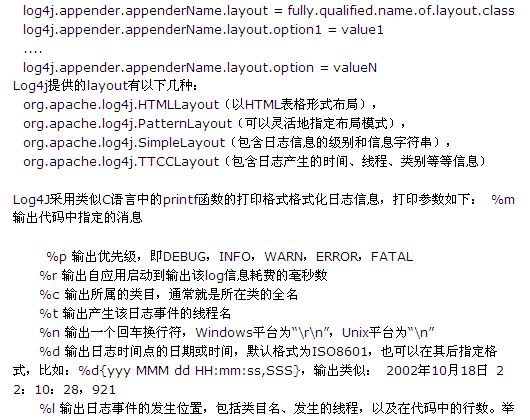 log4j.appender.appenderName.layout = fully.qualified.name.of.layout.class
log4j.appender.appenderName.layout.option1 = value1
....
log4j.appender.appenderName.layout.option = valueN
Log4j提供的layout有以下几种：
org.apache.log4j.HTMLLayout（以HTML表格形式布局），
org.apache.log4j.PatternLayout（可以灵活地指定布局模式），
org.apache.log4j.SimpleLayout（包含日志信息的级别和信息字符串），
org.apache.log4j.TTCCLayout（包含日志产生的时间、线程、类别等等信息）

Log4J采用类似C语言中的printf函数的打印格式格式化日志信息，打印参数如下： %m 输出代码中指定的消息

%p 输出优先级，即DEBUG，INFO，WARN，ERROR，FATAL
%r 输出自应用启动到输出该log信息耗费的毫秒数
%c 输出所属的类目，通常就是所在类的全名
%t 输出产生该日志事件的线程名
%n 输出一个回车换行符，Windows平台为"\r\n"，Unix平台为"\n"
%d 输出日志时间点的日期或时间，默认格式为ISO8601，也可以在其后指定格式，比如：%d{yyy MMM dd HH:mm:ss,SSS}，输出类似： 2002年10月18日 22：10：28，921
%l 输出日志事件的发生位置，包括类目名、发生的线程，以及在代码中的行数。举